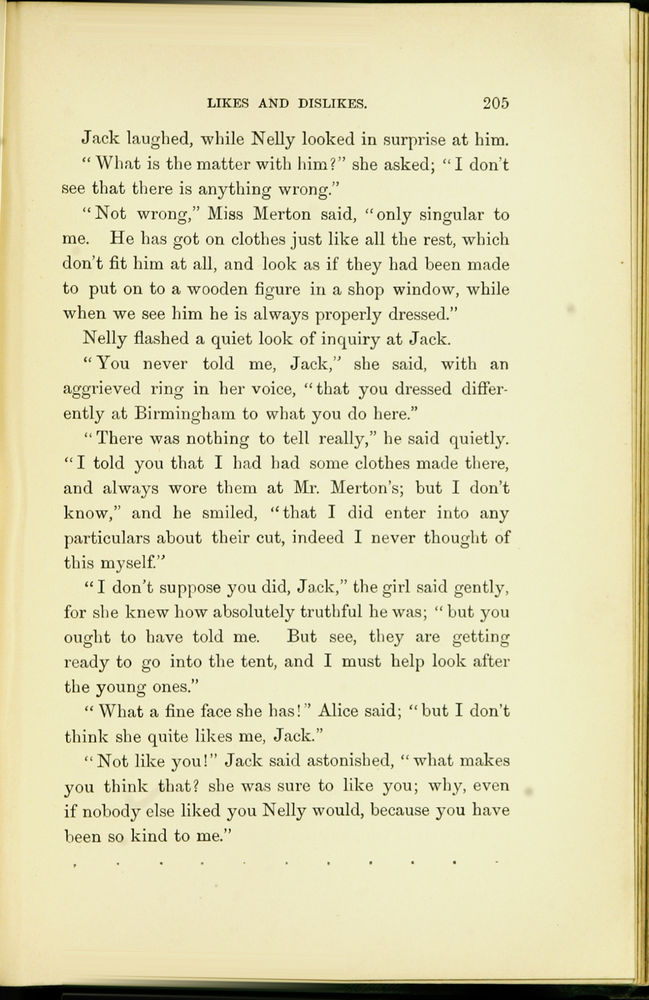 LIKES AND DISLIKES. 205

Jack laughed, while Nelly looked in surprise at him.

"What is the matter with him?" she asked; "I don't see that there is anything wrong."

"Not wrong," Miss Merton said, "only singular to me. He has got on clothes just like all the rest, which don't fit him at all, and look as if they had been made to put on to a wooden figure in a shop window, while when we see him he is always properly dressed."

Nelly flashed a quiet look of inquiry at Jack.

"You never told me, Jack," she said, with an aggrieved ring in her voice, "that you dressed differently at Birmingham to what you do here."

"There was nothing to tell really," he said quietly. "I told you that I had had some clothes made there, and always wore them at Mr. Merton's; but I don't know," and he smiled, "that I did enter into any particulars about their cut, indeed I never thought of this myself."

"I don't suppose you did, Jack," the girl said gently, for she knew how absolutely truthful he was; "but you ought to have told me. But see, they are getting ready to go into the tent, and I must help look after the young ones."

"What a fine face she has!" Alice said; "but I don't think she quite likes me, Jack."

"Not like you!" Jack said astonished, "what makes you think that? she was sure to like you; why, even if nobody else liked you Nelly would, because you have been so kind to me."

. . . . . . . . . . .